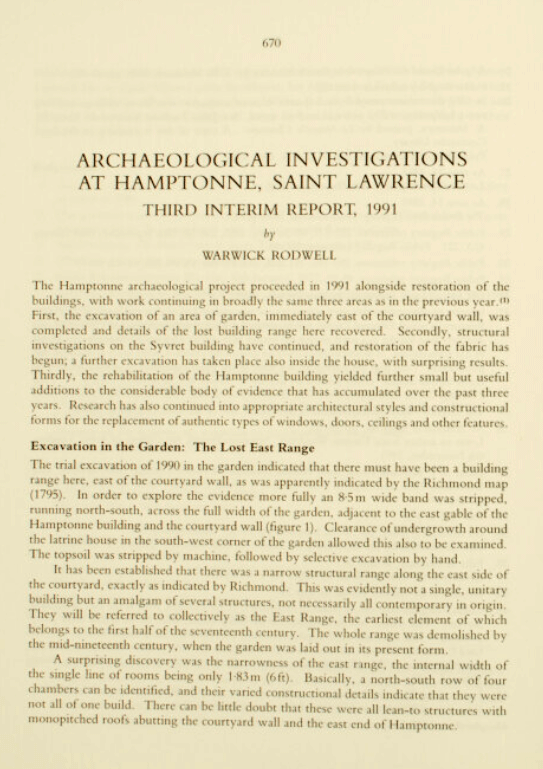 670

ARCHAEOLOGICAL INVESTIGATIONS AT HAMPTONNE, SAINT LAWRENCE

THIRD INTERIM REPORT, 1991

by

WARWICK RODWELL

The Hamptonne archaeological project proceeded in 1991 alongside restoration of the buildings, with work continuing in broadly the same three areas as in the previous year.$^{(1)}$ First, the excavation of an area of garden, immediately east of the courtyard wall, was completed and details of the lost building range here recovered. Secondly, structural investigations on the Syvret building have continued, and restoration of the fabric has begun; a further excavation has taken place also inside the house, with surprising results. Thirdly, the rehabilitation of the Hamptonne building yielded further small but useful additions to the considerable body of evidence that has accumulated over the past three years. Research has also continued into appropriate architectural styles and constructional forms for the replacement of authentic types of windows, doors, ceilings and other features.

Excavation in the Garden: The Lost East Range

The trial excavation of 1990 in the garden indicated that there must have been a building range here, east of the courtyard wall, as was apparently indicated by the Richmond map (1795). In order to explore the evidence more fully an 8·5m wide band was stripped, running north-south, across the full width of the garden, adjacent to the east gable of the Hamptonne building and the courtyard wall (figure 1). Clearance of undergrowth around the latrine house in the south-west corner of the garden allowed this also to be examined. The topsoil was stripped by machine, followed by selective excavation by hand.

It has been established that there was a narrow structural range along the east side of the courtyard, exactly as indicated by Richmond. This was evidently not a single, unitary building but an amalgam of several structures, not necessarily all contemporary in origin. They will be referred to collectively as the East Range, the earliest element of which belongs to the first half of the seventeenth century. The whole range was demolished by the mid-nineteenth century, when the garden was laid out in its present form.

A surprising discovery was the narrowness of the east range, the internal width of the single line of rooms being only 1·83m (6ft). Basically, a north-south row of four chambers can be identified, and their varied constructional details indicate that they were not all of one build. There can be little doubt that these were all lean-to structures with monopitched roofs abutting the courtyard wall and the east end of Hamptonne.